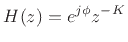 $H(z) = e^{j\phi} z^{-K}$